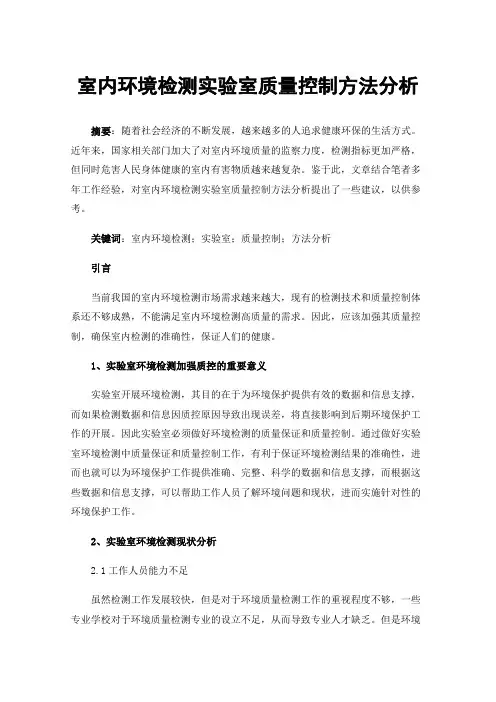 室内环境检测实验室质量控制方法分析

摘要：随着社会经济的不断发展，越来越多的人追求健康环保的生活方式。近年来，国家相关部门加大了对室内环境质量的监察力度，检测指标更加严格，但同时危害人民身体健康的室内有害物质越来越复杂。鉴于此，文章结合笔者多年工作经验，对室内环境检测实验室质量控制方法分析提出了一些建议，以供参考。

关键词：室内环境检测；实验室；质量控制；方法分析

引言

当前我国的室内环境检测市场需求越来越大，现有的检测技术和质量控制体系还不够成熟，不能满足室内环境检测高质量的需求。因此，应该加强其质量控制，确保室内检测的准确性，保证人们的健康。

1、实验室环境检测加强质控的重要意义

实验室开展环境检测，其目的在于为环境保护提供有效的数据和信息支撑，而如果检测数据和信息因质控原因导致出现误差，将直接影响到后期环境保护工作的开展。因此实验室必须做好环境检测的质量保证和质量控制。通过做好实验室环境检测中质量保证和质量控制工作，有利于保证环境检测结果的准确性，进而也就可以为环境保护工作提供准确、完整、科学的数据和信息支撑，而根据这些数据和信息支撑，可以帮助工作人员了解环境问题和现状，进而实施针对性的环境保护工作。

2、实验室环境检测现状分析

2.1 工作人员能力不足

虽然检测工作发展较快，但是对于环境质量检测工作的重视程度不够，一些专业学校对于环境质量检测专业的设立不足，从而导致专业人才缺乏。但是环境